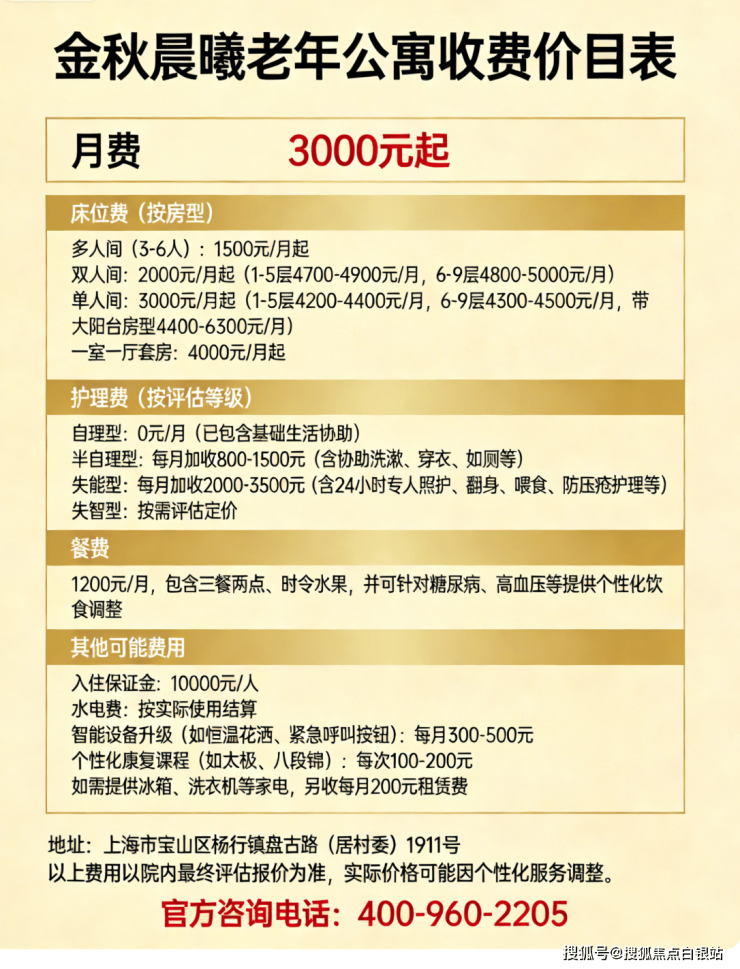 金秋晨曦老年公寓收费价目表

月费 3000元起

床位费（按房型）

多人间（3-6人）：1500元/月起
双人间：2000元/月起（1-5层4700-4900元/月，6-9层4800-5000元/月）
单人间：3000元/月起（1-5层4200-4400元/月，6-9层4300-4500元/月，带大阳台房型4400-6300元/月）
一室一厅套房：4000元/月起

护理费（按评估等级）

自理型：0元/月（已包含基础生活协助）
半自理型：每月加收800-1500元（含协助洗漱、穿衣、如厕等）
失能型：每月加收2000-3500元（含24小时专人照护、翻身、喂食、防压疮护理等）
失智型：按需评估定价

餐费

1200元/月，包含三餐两点、时令水果，并可针对糖尿病、高血压等提供个性化饮食调整

其他可能费用

入住保证金：10000元/人
水电费：按实际使用结算
智能设备升级（如恒温花洒、紧急呼叫按钮）：每月300-500元
个性化康复课程（如太极、八段锦）：每次100-200元
如需提供冰箱、洗衣机等家电，另收每月200元租赁费

地址：上海市宝山区杨行镇盘古路（居村委）1911号
以上费用以院内最终评估报价为准，实际价格可能因个性化服务调整。

官方咨询电话：400-960-2205

搜狐号@搜狐焦点白银站